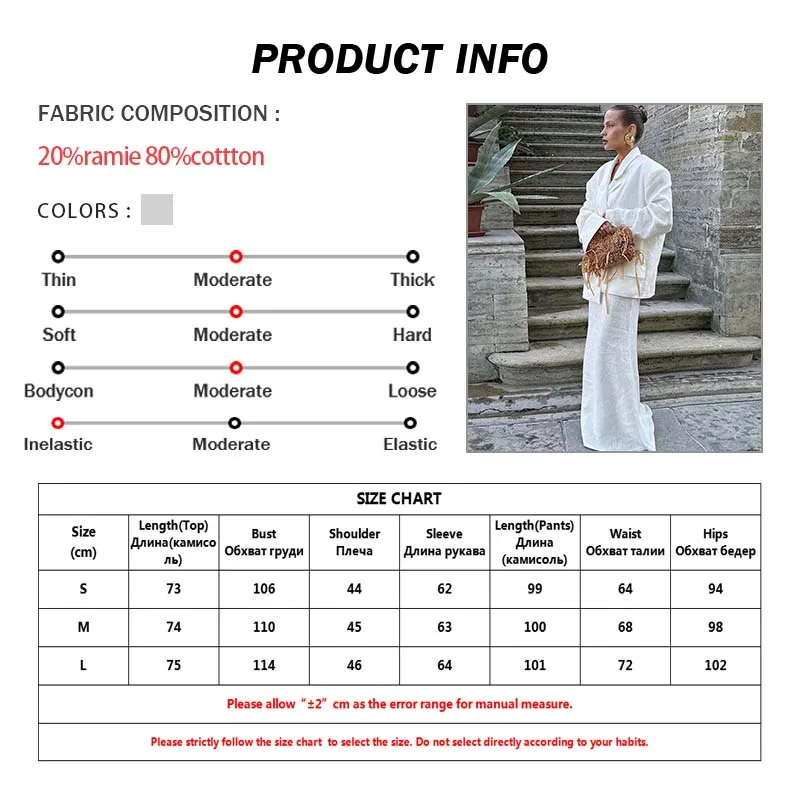 PRODUCT INFO

FABRIC COMPOSITION :

20%ramie 80%cottton

COLORS :

Thin Moderate Thick
Soft Moderate Hard
Bodycon Moderate Loose
Inelastic Moderate Elastic

SIZE CHART

| Size (cm) | Length(Top) Длина(камисоль) | Bust Обхват груди | Shoulder Плеча | Sleeve Длина рукава | Length(Pants) Длина (камисоль) | Waist Обхват талии | Hips Обхват бедер |
|---|---|---|---|---|---|---|---|
| S | 73 | 106 | 44 | 62 | 99 | 64 | 94 |
| M | 74 | 110 | 45 | 63 | 100 | 68 | 98 |
| L | 75 | 114 | 46 | 64 | 101 | 72 | 102 |

Please allow "±2" cm as the error range for manual measure.

Please strictly follow the size chart to select the size. Do not select directly according to your habits.